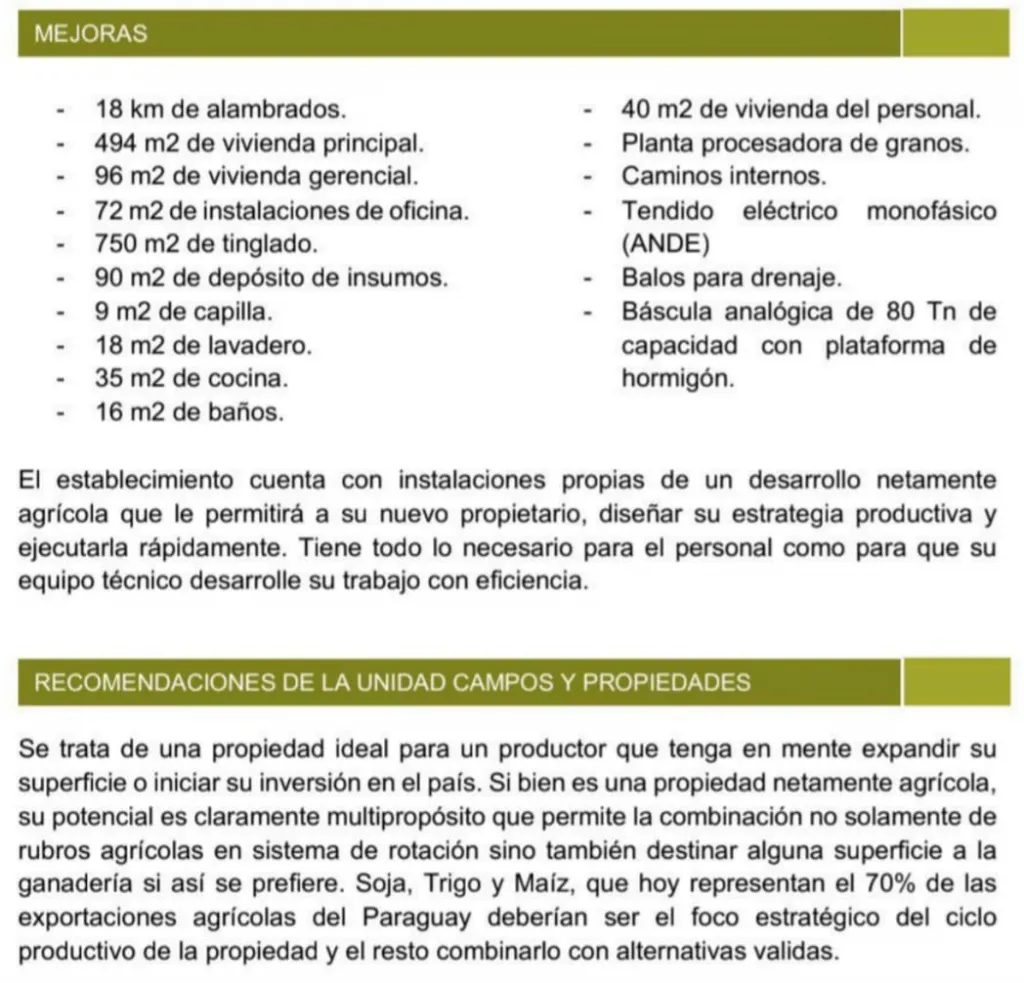 MEJORAS

- 18 km de alambrados.
- 494 m2 de vivienda principal.
- 96 m2 de vivienda gerencial.
- 72 m2 de instalaciones de oficina.
- 750 m2 de tinglado.
- 90 m2 de depósito de insumos.
- 9 m2 de capilla.
- 18 m2 de lavadero.
- 35 m2 de cocina.
- 16 m2 de baños.

- 40 m2 de vivienda del personal.
- Planta procesadora de granos.
- Caminos internos.
- Tendido eléctrico monofásico (ANDE)
- Balos para drenaje.
- Báscula analógica de 80 Tn de capacidad con plataforma de hormigón.

El establecimiento cuenta con instalaciones propias de un desarrollo netamente agrícola que le permitirá a su nuevo propietario, diseñar su estrategia productiva y ejecutarla rápidamente. Tiene todo lo necesario para el personal como para que su equipo técnico desarrolle su trabajo con eficiencia.

RECOMENDACIONES DE LA UNIDAD CAMPOS Y PROPIEDADES

Se trata de una propiedad ideal para un productor que tenga en mente expandir su superficie o iniciar su inversión en el país. Si bien es una propiedad netamente agrícola, su potencial es claramente multipropósito que permite la combinación no solamente de rubros agrícolas en sistema de rotación sino también destinar alguna superficie a la ganadería si así se prefiere. Soja, Trigo y Maíz, que hoy representan el 70% de las exportaciones agrícolas del Paraguay deberían ser el foco estratégico del ciclo productivo de la propiedad y el resto combinarlo con alternativas validas.